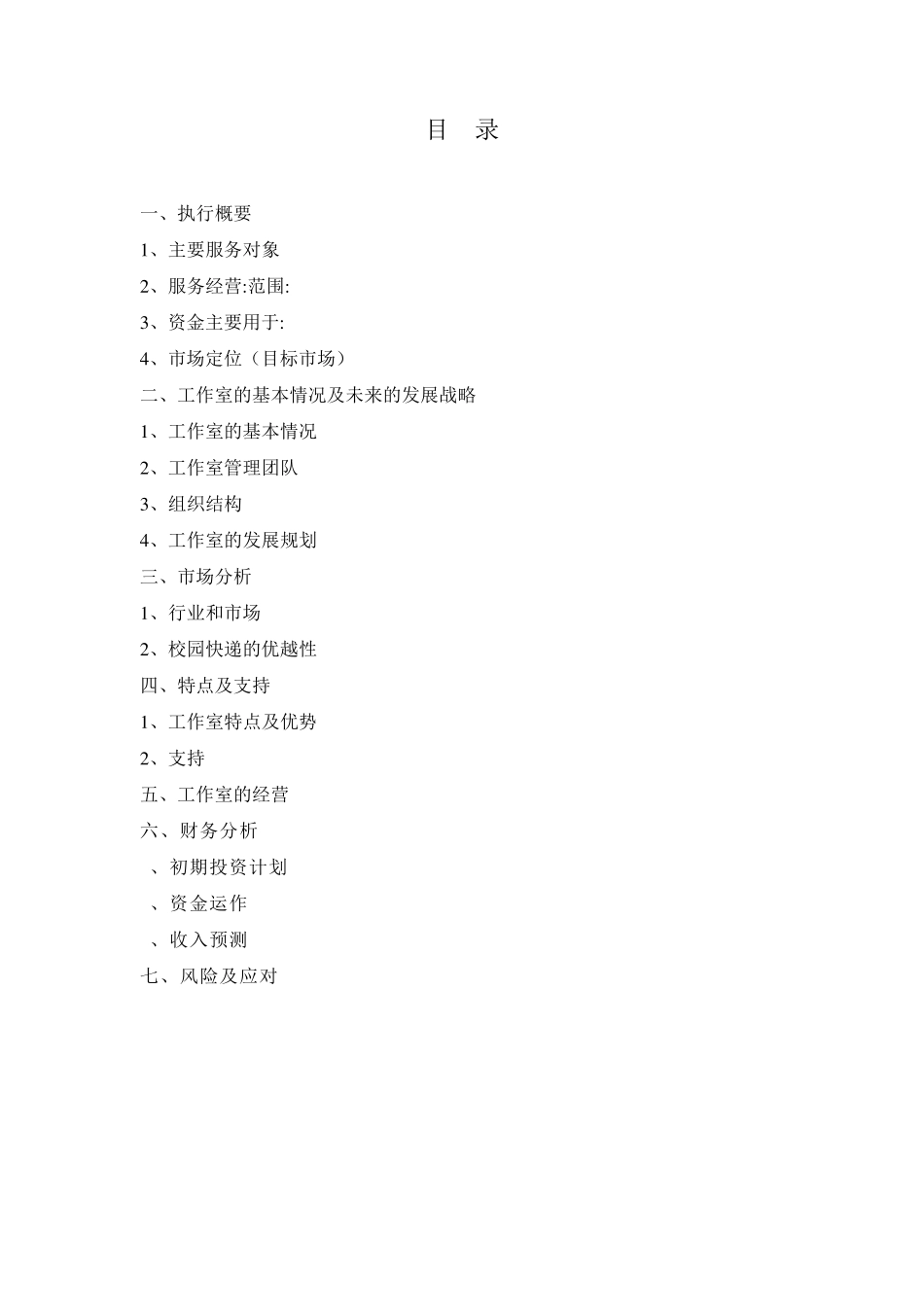 目 录

一、执行概要

1、主要服务对象

2、服务经营:范围:

3、资金主要用于:

4、市场定位（目标市场）

二、工作室的基本情况及未来的发展战略

1、工作室的基本情况

2、工作室管理团队

3、组织结构

4、工作室的发展规划

三、市场分析

1、行业和市场

2、校园快递的优越性

四、特点及支持

1、工作室特点及优势

2、支持

五、工作室的经营

六、财务分析

、初期投资计划

、资金运作

、收入预测

七、风险及应对